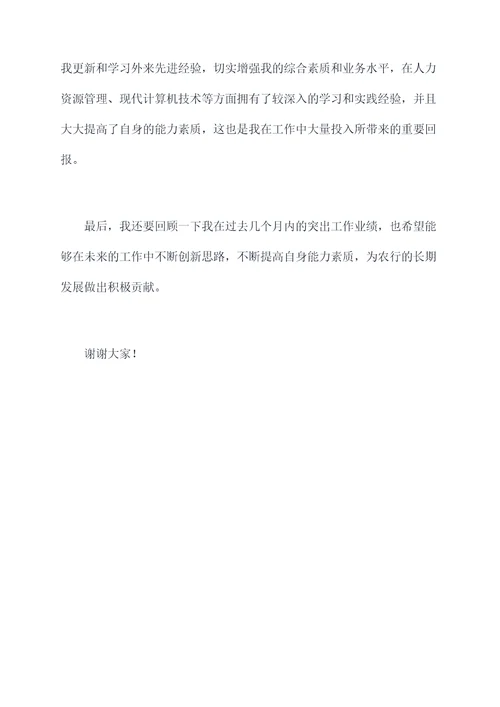 我更新和学习外来先进经验，切实增强我的综合素质和业务水平，在人力资源管理、现代计算机技术等方面拥有了较深入的学习和实践经验，并且大大提高了自身的能力素质，这也是我在工作中大量投入所带来的重要回报。

最后，我还要回顾一下我在过去几个月内的突出工作业绩，也希望能够在未来的工作中不断创新思路，不断提高自身能力素质，为农行的长期发展做出积极贡献。

谢谢大家！